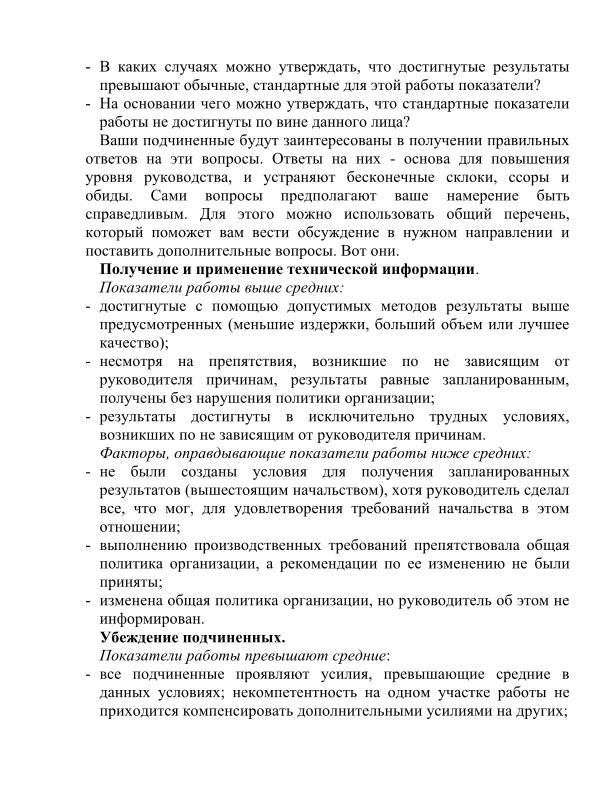 - В каких случаях можно утверждать, что достигнутые результаты превышают обычные, стандартные для этой работы показатели?
- На основании чего можно утверждать, что стандартные показатели работы не достигнуты по вине данного лица?

Ваши подчиненные будут заинтересованы в получении правильных ответов на эти вопросы. Ответы на них - основа для повышения уровня руководства, и устраняют бесконечные склоки, ссоры и обиды. Сами вопросы предполагают ваше намерение быть справедливым. Для этого можно использовать общий перечень, который поможет вам вести обсуждение в нужном направлении и поставить дополнительные вопросы. Вот они.

Получение и применение технической информации.

Показатели работы выше средних:
- достигнутые с помощью допустимых методов результаты выше предусмотренных (меньшие издержки, больший объем или лучшее качество);
- несмотря на препятствия, возникшие по не зависящим от руководителя причинам, результаты равные запланированным, получены без нарушения политики организации;
- результаты достигнуты в исключительно трудных условиях, возникших по не зависящим от руководителя причинам.

Факторы, оправдывающие показатели работы ниже средних:
- не были созданы условия для получения запланированных результатов (вышестоящим начальством), хотя руководитель сделал все, что мог, для удовлетворения требований начальства в этом отношении;
- выполнению производственных требований препятствовала общая политика организации, а рекомендации по ее изменению не были приняты;
- изменена общая политика организации, но руководитель об этом не информирован.

Убеждение подчиненных.

Показатели работы превышают средние:
- все подчиненные проявляют усилия, превышающие средние в данных условиях; некомпетентность на одном участке работы не приходится компенсировать дополнительными усилиями на других;